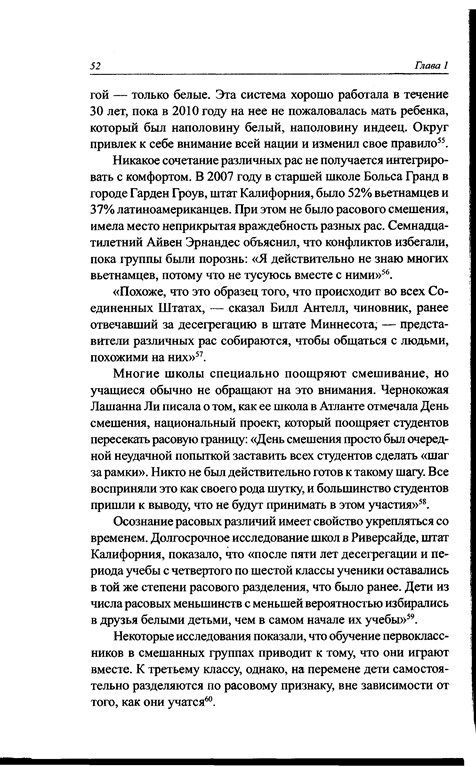 52 Глава 1

гой — только белые. Эта система хорошо работала в течение 30 лет, пока в 2010 году на нее не пожаловалась мать ребенка, который был наполовину белый, наполовину индеец. Округ привлек к себе внимание всей нации и изменил свое правило$^{55}$.

Никакое сочетание различных рас не получается интегрировать с комфортом. В 2007 году в старшей школе Больса Гранд в городе Гарден Гроув, штат Калифорния, было 52% вьетнамцев и 37% латиноамериканцев. При этом не было расового смешения, имела место неприкрытая враждебность разных рас. Семнадцатилетний Айвен Эрнандес объяснил, что конфликтов избегали, пока группы были порознь: «Я действительно не знаю многих вьетнамцев, потому что не тусуюсь вместе с ними»$^{56}$.

«Похоже, что это образец того, что происходит во всех Соединенных Штатах, — сказал Билл Антелл, чиновник, ранее отвечавший за десегрегацию в штате Миннесота, — представители различных рас собираются, чтобы общаться с людьми, похожими на них»$^{57}$.

Многие школы специально поощряют смешивание, но учащиеся обычно не обращают на это внимания. Чернокожая Лашанна Ли писала о том, как ее школа в Атланте отмечала День смешения, национальный проект, который поощряет студентов пересекать расовую границу: «День смешения просто был очередной неудачной попыткой заставить всех студентов сделать «шаг за рамки». Никто не был действительно готов к такому шагу. Все восприняли это как своего рода шутку, и большинство студентов пришли к выводу, что не будут принимать в этом участия»$^{58}$.

Осознание расовых различий имеет свойство укрепляться со временем. Долгосрочное исследование школ в Риверсайде, штат Калифорния, показало, что «после пяти лет десегрегации и периода учебы с четвертого по шестой классы ученики оставались в той же степени расового разделения, что было ранее. Дети из числа расовых меньшинств с меньшей вероятностью избирались в друзья белыми детьми, чем в самом начале их учебы»$^{59}$.

Некоторые исследования показали, что обучение первоклассников в смешанных группах приводит к тому, что они играют вместе. К третьему классу, однако, на перемене дети самостоятельно разделяются по расовому признаку, вне зависимости от того, как они учатся$^{60}$.